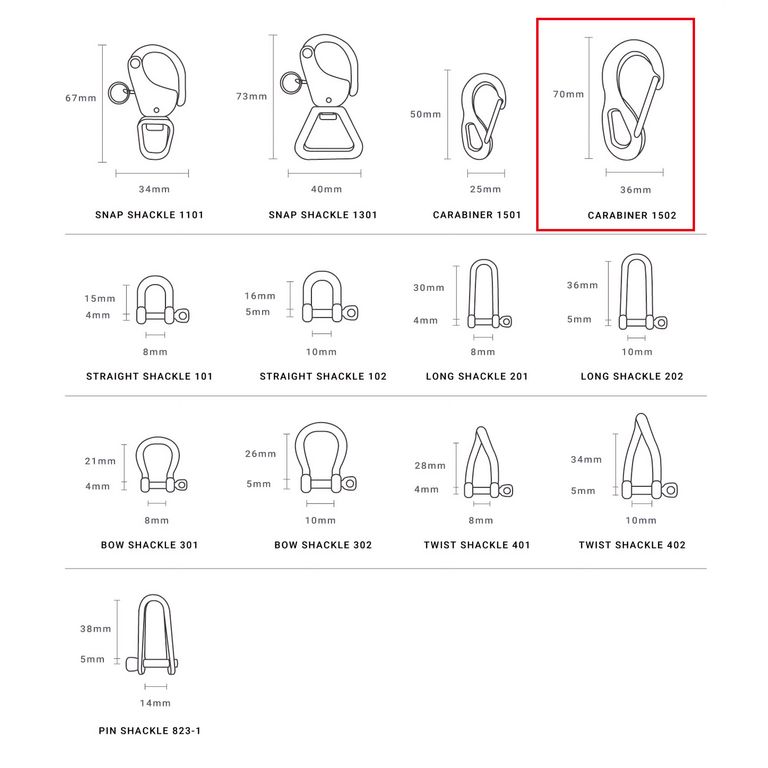 67mm
34mm
SNAP SHACKLE 1101

73mm
40mm
SNAP SHACKLE 1301

50mm
25mm
CARABINER 1501

70mm
36mm
CARABINER 1502

15mm
4mm
8mm
STRAIGHT SHACKLE 101

16mm
5mm
10mm
STRAIGHT SHACKLE 102

30mm
4mm
8mm
LONG SHACKLE 201

36mm
5mm
10mm
LONG SHACKLE 202

21mm
4mm
8mm
BOW SHACKLE 301

26mm
5mm
10mm
BOW SHACKLE 302

28mm
4mm
8mm
TWIST SHACKLE 401

34mm
5mm
10mm
TWIST SHACKLE 402

38mm
5mm
14mm
PIN SHACKLE 823-1